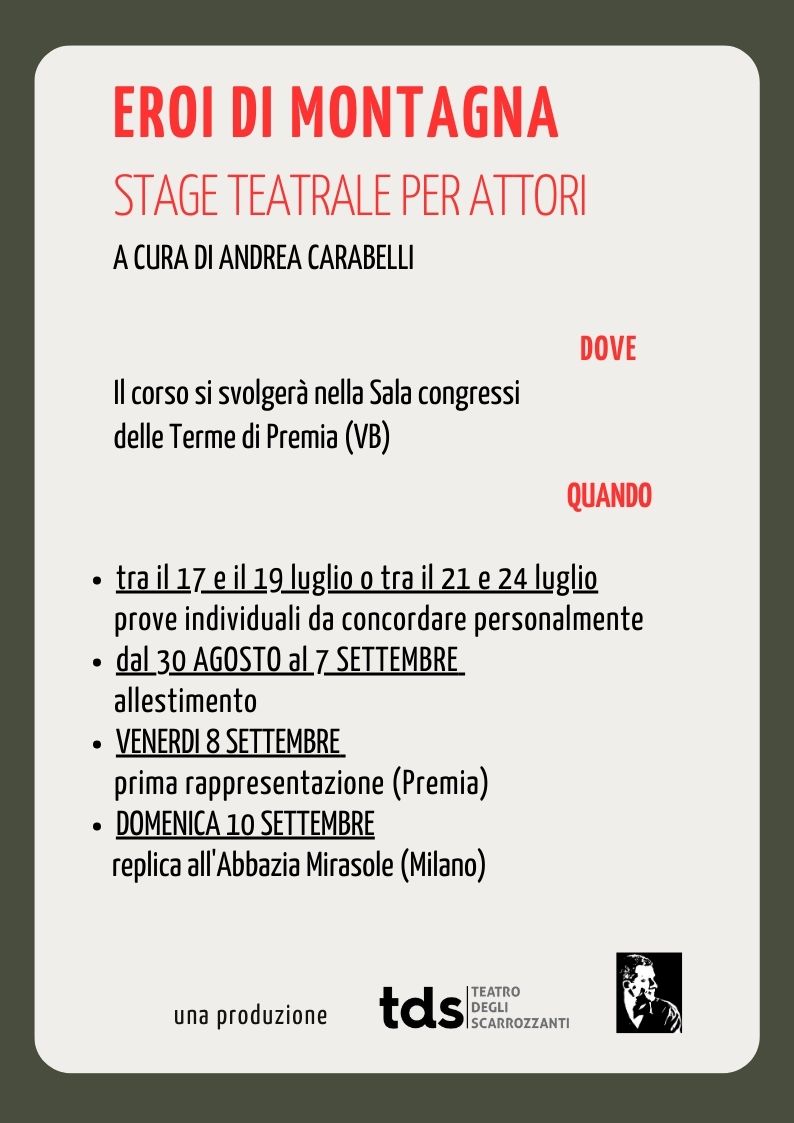 EROI DI MONTAGNA

STAGE TEATRALE PER ATTORI

A CURA DI ANDREA CARABELLI

DOVE

Il corso si svolgerà nella Sala congressi delle Terme di Premia (VB)

QUANDO

- tra il 17 e il 19 luglio o tra il 21 e 24 luglio prove individuali da concordare personalmente
- dal 30 AGOSTO al 7 SETTEMBRE allestimento
- VENERDI 8 SETTEMBRE prima rappresentazione (Premia)
- DOMENICA 10 SETTEMBRE replica all'Abbazia Mirasole (Milano)

una produzione

tds TEATRO DEGLI SCARROZZANTI